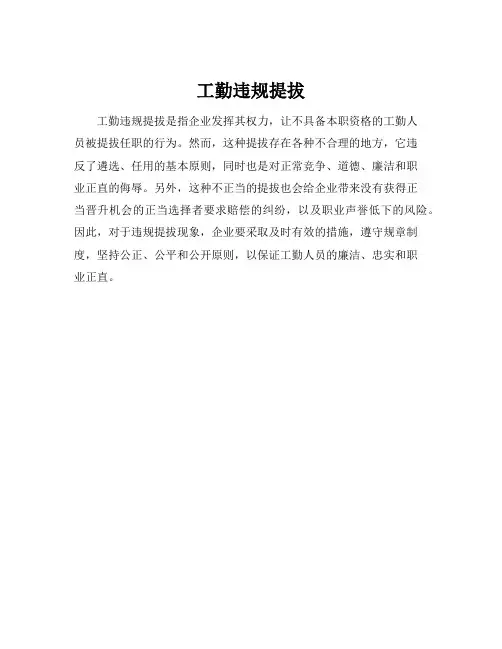 工勤违规提拔

工勤违规提拔是指企业发挥其权力，让不具备本职资格的工勤人员被提拔任职的行为。然而，这种提拔存在各种不合理的地方，它违反了遴选、任用的基本原则，同时也是对正常竞争、道德、廉洁和职业正直的侮辱。另外，这种不正当的提拔也会给企业带来没有获得正当晋升机会的正当选择者要求赔偿的纠纷，以及职业声誉低下的风险。因此，对于违规提拔现象，企业要采取及时有效的措施，遵守规章制度，坚持公正、公平和公开原则，以保证工勤人员的廉洁、忠实和职业正直。